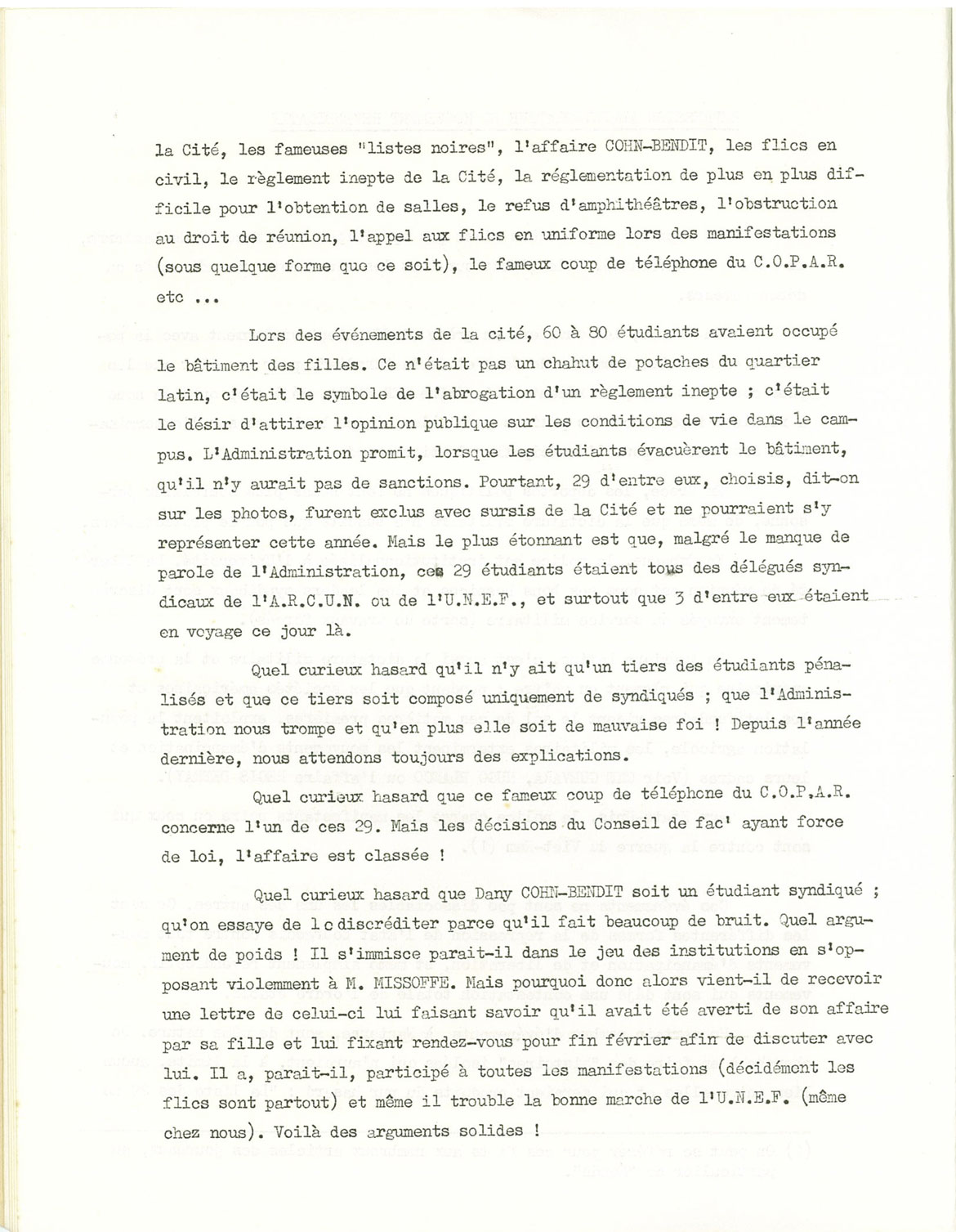 la Cité, les fameuses "listes noires", l'affaire COHN-BENDIT, les flics en civil, le règlement inepte de la Cité, la réglementation de plus en plus difficile pour l'obtention de salles, le refus d'amphithéâtres, l'obstruction au droit de réunion, l'appel aux flics en uniforme lors des manifestations (sous quelque forme que ce soit), le fameux coup de téléphone du C.O.P.A.R. etc ...

Lors des événements de la cité, 60 à 80 étudiants avaient occupé le bâtiment des filles. Ce n'était pas un chahut de potaches du quartier latin, c'était le symbole de l'abrogation d'un règlement inepte ; c'était le désir d'attirer l'opinion publique sur les conditions de vie dans le campus. L'Administration promit, lorsque les étudiants évacuèrent le bâtiment, qu'il n'y aurait pas de sanctions. Pourtant, 29 d'entre eux, choisis, dit-on sur les photos, furent exclus avec sursis de la Cité et ne pourraient s'y représenter cette année. Mais le plus étonnant est que, malgré le manque de parole de l'Administration, ces 29 étudiants étaient tous des délégués syndicaux de l'A.R.C.U.N. ou de l'U.N.E.F., et surtout que 3 d'entre eux étaient en voyage ce jour là.

Quel curieux hasard qu'il n'y ait qu'un tiers des étudiants pénalisés et que ce tiers soit composé uniquement de syndiqués ; que l'Administration nous trompe et qu'en plus elle soit de mauvaise foi ! Depuis l'année dernière, nous attendons toujours des explications.

Quel curieux hasard que ce fameux coup de téléphone du C.O.P.A.R. concerne l'un de ces 29. Mais les décisions du Conseil de fac' ayant force de loi, l'affaire est classée !

Quel curieux hasard que Dany COHN-BENDIT soit un étudiant syndiqué ; qu'on essaye de le discréditer parce qu'il fait beaucoup de bruit. Quel argument de poids ! Il s'immisce parait-il dans le jeu des institutions en s'opposant violemment à M. MISSOFFE. Mais pourquoi donc alors vient-il de recevoir une lettre de celui-ci lui faisant savoir qu'il avait été averti de son affaire par sa fille et lui fixant rendez-vous pour fin février afin de discuter avec lui. Il a, parait-il, participé à toutes les manifestations (décidément les flics sont partout) et même il trouble la bonne marche de l'U.N.E.F. (même chez nous). Voilà des arguments solides !